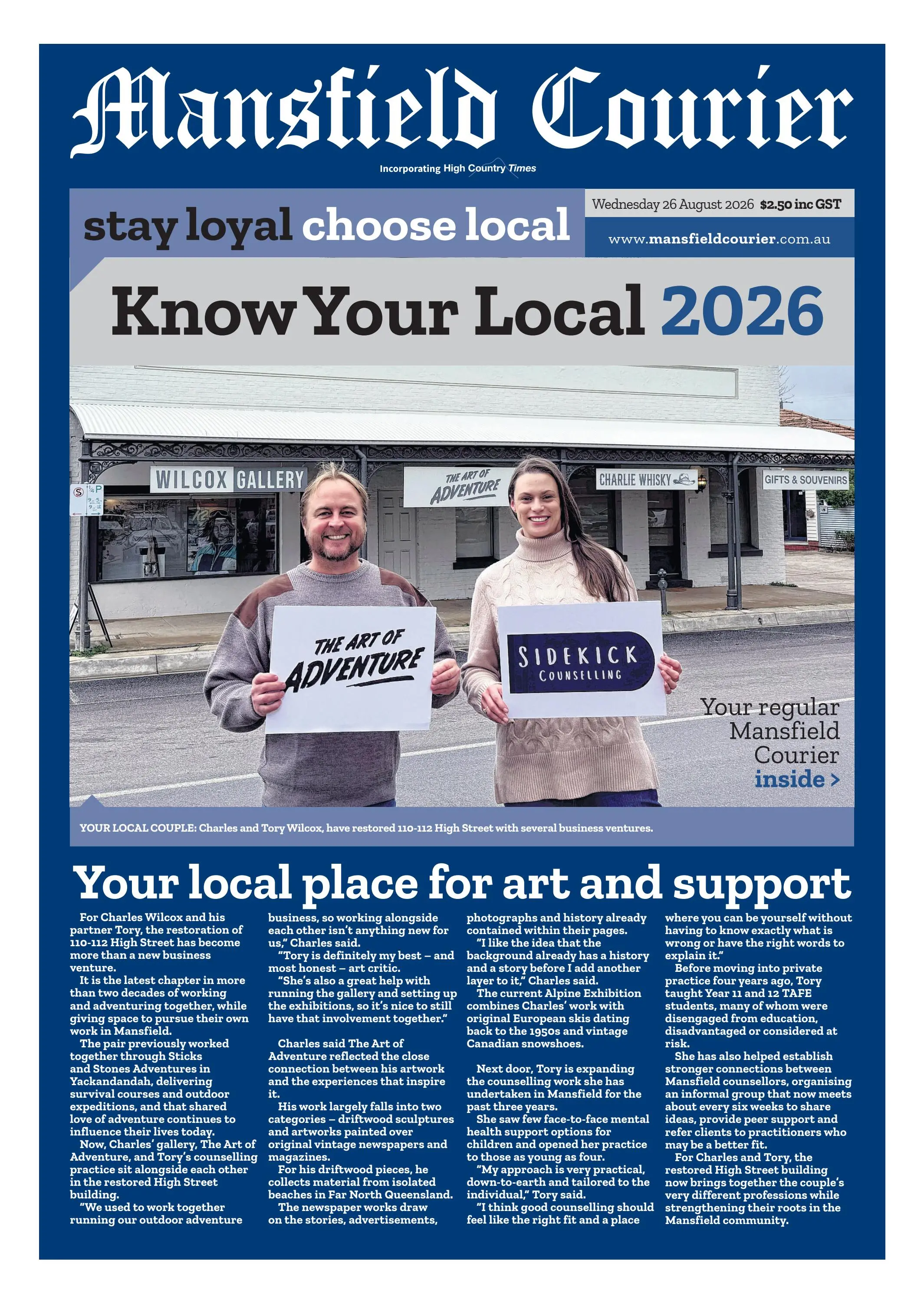 Mansfield Courier

Incorporating High Country Times

stay loyal choose local

Wednesday 26 August 2026 $2.50 inc GST

www.mansfieldcourier.com.au

Know Your Local 2026

WILCOX GALLERY

THE ART OF ADVENTURE

CHARLIE WHISKY

GIFTS & SOUVENIRS

THE ART OF ADVENTURE

SIDEKICK COUNSELLING

Your regular Mansfield Courier inside >

YOUR LOCAL COUPLE: Charles and Tory Wilcox, have restored 110-112 High Street with several business ventures.

Your local place for art and support

For Charles Wilcox and his partner Tory, the restoration of 110-112 High Street has become more than a new business venture.

It is the latest chapter in more than two decades of working and adventuring together, while giving space to pursue their own work in Mansfield.

The pair previously worked together through Sticks and Stones Adventures in Yackandandah, delivering survival courses and outdoor expeditions, and that shared love of adventure continues to influence their lives today.

Now, Charles' gallery, The Art of Adventure, and Tory's counselling practice sit alongside each other in the restored High Street building.

"We used to work together running our outdoor adventure business, so working alongside each other isn't anything new for us," Charles said.

"Tory is definitely my best – and most honest – art critic.

"She's also a great help with running the gallery and setting up the exhibitions, so it's nice to still have that involvement together."

Charles said The Art of Adventure reflected the close connection between his artwork and the experiences that inspire it.

His work largely falls into two categories – driftwood sculptures and artworks painted over original vintage newspapers and magazines.

For his driftwood pieces, he collects material from isolated beaches in Far North Queensland.

The newspaper works draw on the stories, advertisements, photographs and history already contained within their pages.

"I like the idea that the background already has a history and a story before I add another layer to it," Charles said.

The current Alpine Exhibition combines Charles' work with original European skis dating back to the 1950s and vintage Canadian snowshoes.

Next door, Tory is expanding the counselling work she has undertaken in Mansfield for the past three years.

She saw few face-to-face mental health support options for children and opened her practice to those as young as four.

"My approach is very practical, down-to-earth and tailored to the individual," Tory said.

"I think good counselling should feel like the right fit and a place where you can be yourself without having to know exactly what is wrong or have the right words to explain it."

Before moving into private practice four years ago, Tory taught Year 11 and 12 TAFE students, many of whom were disengaged from education, disadvantaged or considered at risk.

She has also helped establish stronger connections between Mansfield counsellors, organising an informal group that now meets about every six weeks to share ideas, provide peer support and refer clients to practitioners who may be a better fit.

For Charles and Tory, the restored High Street building now brings together the couple's very different professions while strengthening their roots in the Mansfield community.